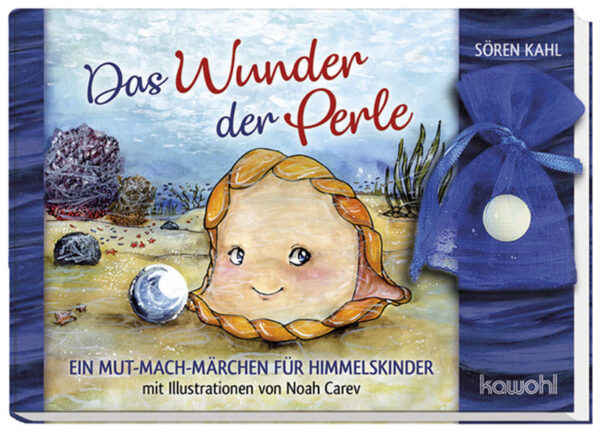 SÖREN KAHL

Das Wunder der Perle

EIN MUT-MACH-MÄRCHEN FÜR HIMMELSKINDER
mit Illustrationen von Noah Carev

kawohl